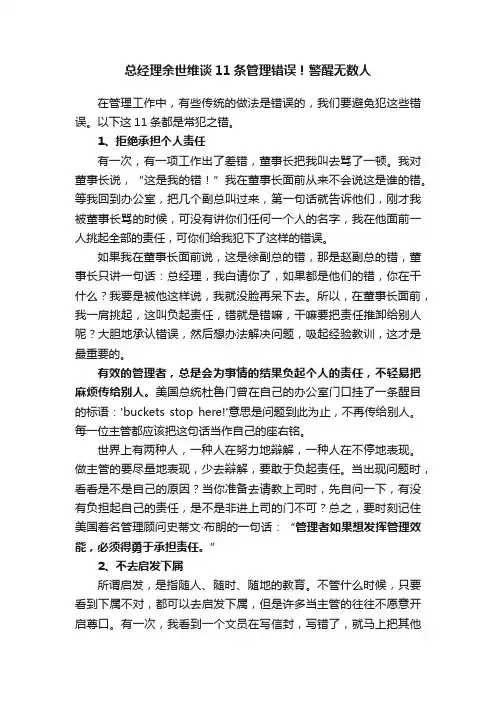 总经理余世维谈 11 条管理错误！警醒无数人

在管理工作中，有些传统的做法是错误的，我们要避免犯这些错误。以下这 11 条都是常犯之错。

1、拒绝承担个人责任

有一次，有一项工作出了差错，董事长把我叫去骂了一顿。我对董事长说，“这是我的错！”我在董事长面前从来不会说这是谁的错。等我回到办公室，把几个副总叫过来，第一句话就告诉他们，刚才我被董事长骂的时候，可没有讲你们任何一个人的名字，我在他面前一人挑起全部的责任，可你们给我犯下了这样的错误。

如果我在董事长面前说，这是徐副总的错，那是赵副总的错，董事长只讲一句话：总经理，我白请你了，如果都是他们的错，你在干什么？我要是被他这样说，我就没脸再呆下去。所以，在董事长面前，我一肩挑起，这叫负起责任，错就是错嘛，干嘛要把责任推卸给别人呢？大胆地承认错误，然后想办法解决问题，吸起经验教训，这才是最重要的。

有效的管理者，总是会为事情的结果负起个人的责任，不轻易把麻烦传给别人。美国总统杜鲁门曾在自己的办公室门口挂了一条醒目的标语：'buckets stop here!'意思是问题到此为止，不再传给别人。每一位主管都应该把这句话当作自己的座右铭。

世界上有两种人，一种人在努力地辩解，一种人在不停地表现。做主管的要尽量地表现，少去辩解，要敢于负起责任。当出现问题时，看看是不是自己的原因？当你准备去请教上司时，先自问一下，有没有负担起自己的责任，是不是非进上司的门不可？总之，要时刻记住美国著名管理顾问史蒂文·布朗的一句话：“管理者如果想发挥管理效能，必须得勇于承担责任。”

2、不去启发下属

所谓启发，是指随人、随时、随地的教育。不管什么时候，只要看到下属不对，都可以去启发下属，但是许多当主管的往往不愿意开启尊口。有一次，我看到一个文员在写信封，写错了，就马上把其他